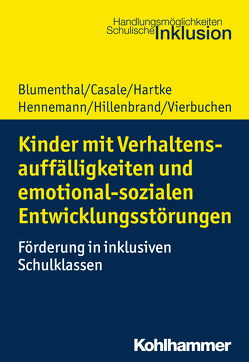 Handlungsmöglichkeiten
Schulische Inklusion

Blumenthal/Casale/Hartke
Hennemann/Hillenbrand/Vierbuchen

Kinder mit Verhaltensauffälligkeiten und emotional-sozialen Entwicklungsstörungen

Förderung in inklusiven Schulklassen

Kohlhammer